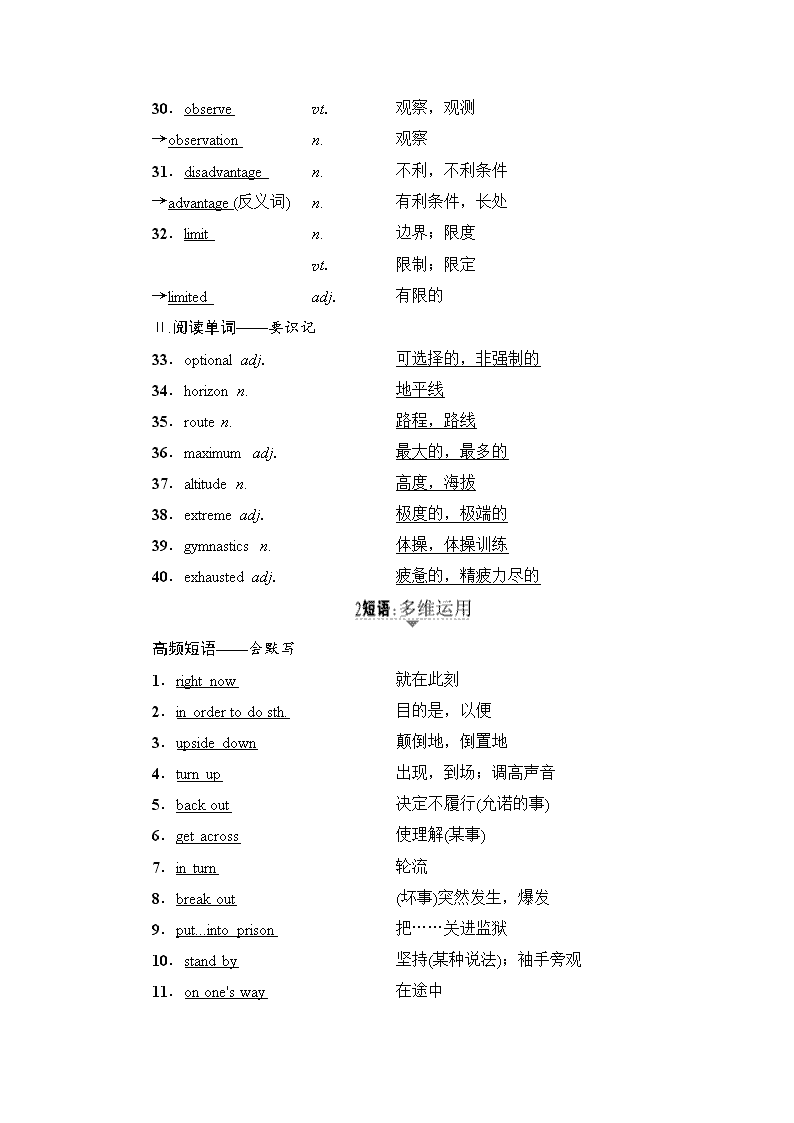 30．observe vt. 观察，观测

→observation n. 观察

31．disadvantage n. 不利，不利条件

→advantage (反义词) n. 有利条件，长处

32．limit n. 边界；限度

vt. 限制；限定

→limited adj. 有限的

Ⅱ.阅读单词——要识记

33．optional adj. 可选择的，非强制的

34．horizon n. 地平线

35．route n. 路程，路线

36．maximum adj. 最大的，最多的

37．altitude n. 高度，海拔

38．extreme adj. 极度的，极端的

39．gymnastics n. 体操，体操训练

40．exhausted adj. 疲惫的，精疲力尽的

2短语·多维运用

高频短语——会默写

1．right now 就在此刻

2．in order to do sth. 目的是，以便

3．upside down 颠倒地，倒置地

4．turn up 出现，到场；调高声音

5．back out 决定不履行(允诺的事)

6．get across 使理解(某事)

7．in turn 轮流

8．break out (坏事)突然发生，爆发

9．put...into prison 把……关进监狱

10．stand by 坚持(某种说法)；袖手旁观

11．on one's way 在途中